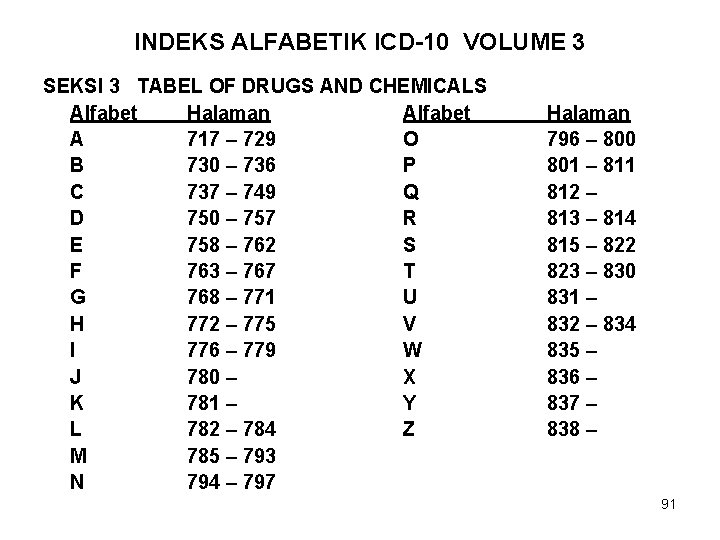 INDEKS ALFABETIK ICD-10 VOLUME 3

SEKSI 3 TABEL OF DRUGS AND CHEMICALS

| Alfabet | Halaman |
|---|---|
| A | 717 – 729 |
| B | 730 – 736 |
| C | 737 – 749 |
| D | 750 – 757 |
| E | 758 – 762 |
| F | 763 – 767 |
| G | 768 – 771 |
| H | 772 – 775 |
| I | 776 – 779 |
| J | 780 – |
| K | 781 – |
| L | 782 – 784 |
| M | 785 – 793 |
| N | 794 – 797 |

| Alfabet | Halaman |
|---|---|
| O | 796 – 800 |
| P | 801 – 811 |
| Q | 812 – |
| R | 813 – 814 |
| S | 815 – 822 |
| T | 823 – 830 |
| U | 831 – |
| V | 832 – 834 |
| W | 835 – |
| X | 836 – |
| Y | 837 – |
| Z | 838 – |

91